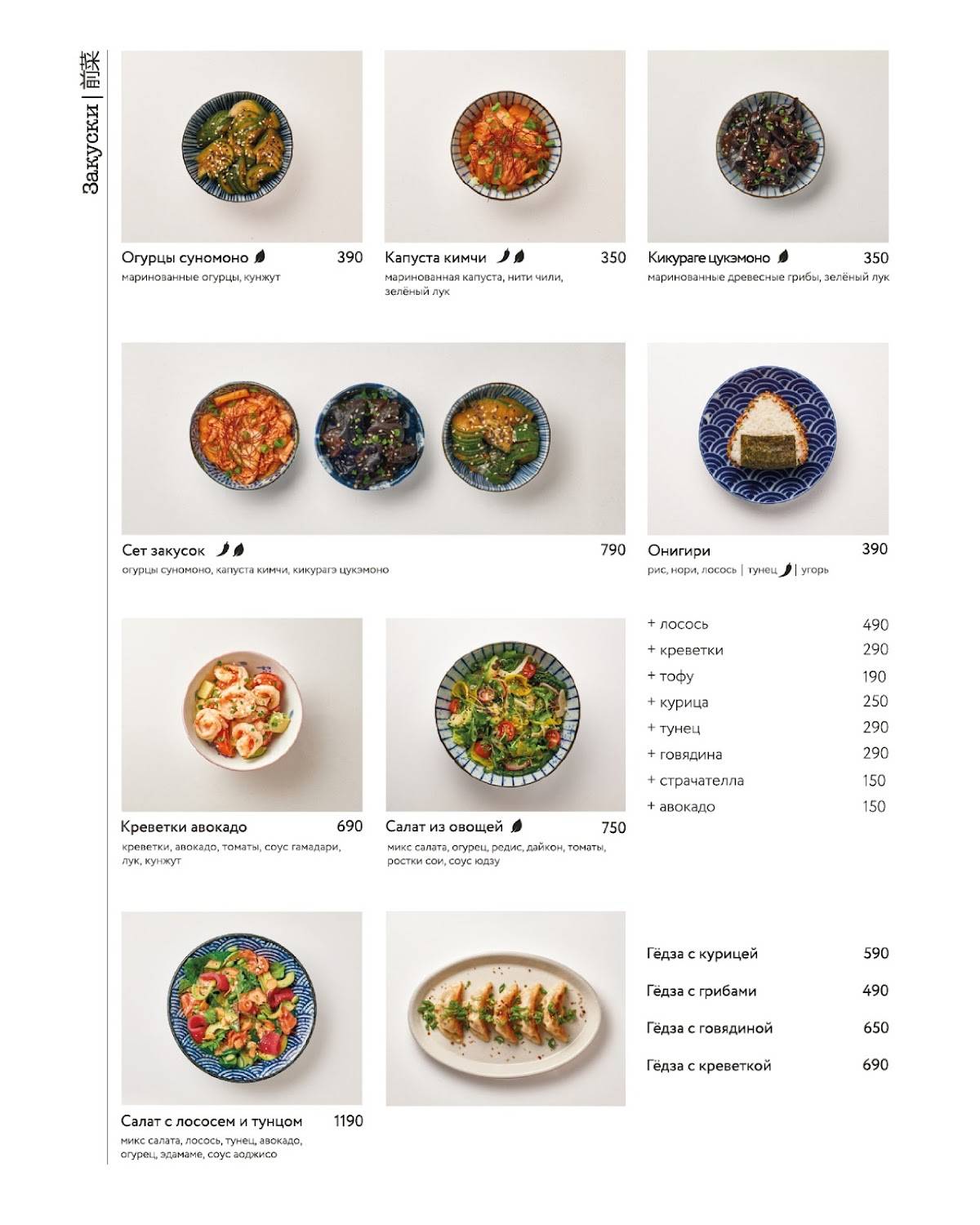 Закуски | 前菜

Огурцы суномоно 390
маринованные огурцы, кунжут

Капуста кимчи 350
маринованная капуста, нити чили, зелёный лук

Кикураге цукэмоно 350
маринованные древесные грибы, зелёный лук

Сет закусок 790
огурцы суномоно, капуста кимчи, кикурагэ цукэмоно

Онигири 390
рис, нори, лосось | тунец | угорь

Креветки авокадо 690
креветки, авокадо, томаты, соус гамадари, лук, кунжут

Салат из овощей 750
микс салата, огурец, редис, дайкон, томаты, ростки сои, соус юдзу

+ лосось 490
+ креветки 290
+ тофу 190
+ курица 250
+ тунец 290
+ говядина 290
+ страчателла 150
+ авокадо 150

Салат с лососем и тунцом 1190
микс салата, лосось, тунец, авокадо, огурец, эдамаме, соус аоджисо

Гёдза с курицей 590
Гёдза с грибами 490
Гёдза с говядиной 650
Гёдза с креветкой 690